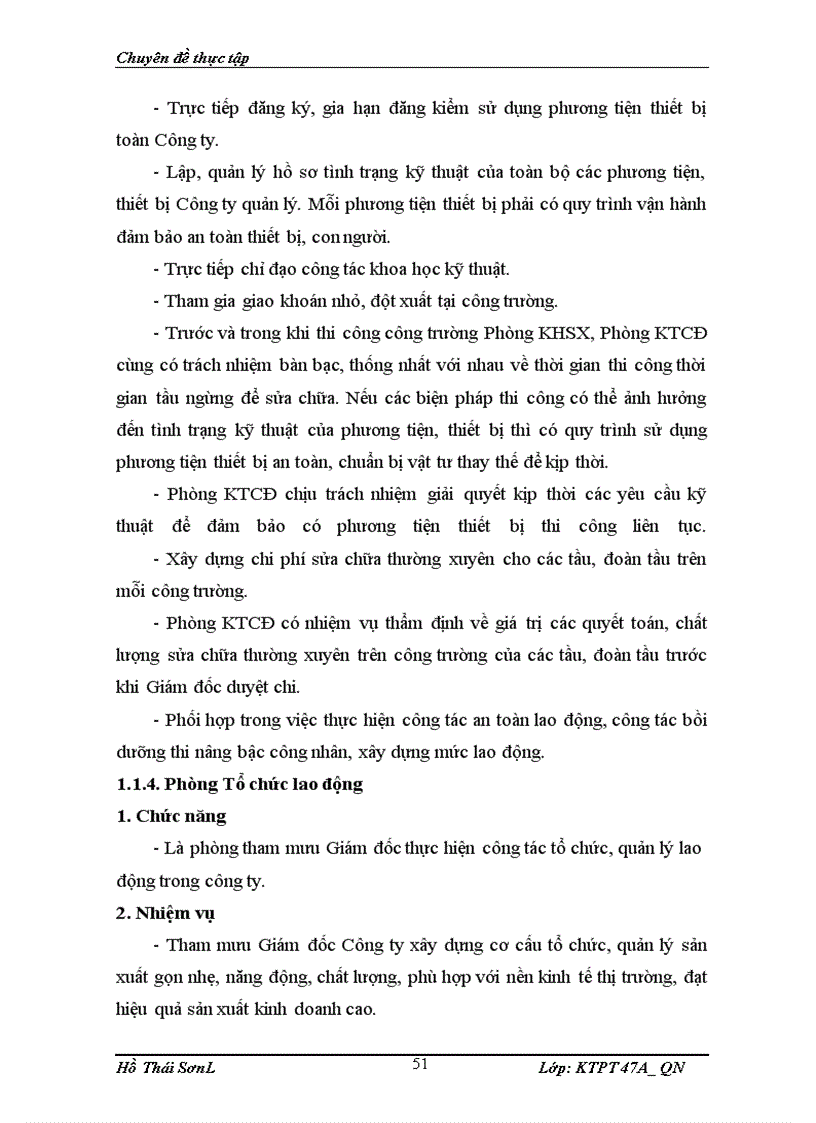 Chuyên đề thực tập

- Trực tiếp đăng ký, gia hạn đăng kiểm sử dụng phương tiện thiết bị toàn Công ty.

- Lập, quản lý hồ sơ tình trạng kỹ thuật của toàn bộ các phương tiện, thiết bị Công ty quản lý. Mỗi phương tiện thiết bị phải có quy trình vận hành đảm bảo an toàn thiết bị, con người.

- Trực tiếp chỉ đạo công tác khoa học kỹ thuật.

- Tham gia giao khoán nhỏ, đột xuất tại công trường.

- Trước và trong khi thi công công trường Phòng KHSX, Phòng KTCĐ cùng có trách nhiệm bàn bạc, thống nhất với nhau về thời gian thi công thời gian tầu ngừng để sửa chữa. Nếu các biện pháp thi công có thể ảnh hưởng đến tình trạng kỹ thuật của phương tiện, thiết bị thì có quy trình sử dụng phương tiện thiết bị an toàn, chuẩn bị vật tư thay thế để kịp thời.

- Phòng KTCĐ chịu trách nhiệm giải quyết kịp thời các yêu cầu kỹ thuật để đảm bảo có phương tiện thiết bị thi công liên tục.

- Xây dựng chi phí sửa chữa thường xuyên cho các tầu, đoàn tầu trên mỗi công trường.

- Phòng KTCĐ có nhiệm vụ thẩm định về giá trị các quyết toán, chất lượng sửa chữa thường xuyên trên công trường của các tầu, đoàn tầu trước khi Giám đốc duyệt chi.

- Phối hợp trong việc thực hiện công tác an toàn lao động, công tác bồi dưỡng thi nâng bậc công nhân, xây dựng mức lao động.

1.1.4. Phòng Tổ chức lao động

1. Chức năng

- Là phòng tham mưu Giám đốc thực hiện công tác tổ chức, quản lý lao động trong công ty.

2. Nhiệm vụ

- Tham mưu Giám đốc Công ty xây dựng cơ cấu tổ chức, quản lý sản xuất gọn nhẹ, năng động, chất lượng, phù hợp với nền kinh tế thị trường, đạt hiệu quả sản xuất kinh doanh cao.

Hồ Thái SơnL 51 Lớp: KTPT 47A_ QN